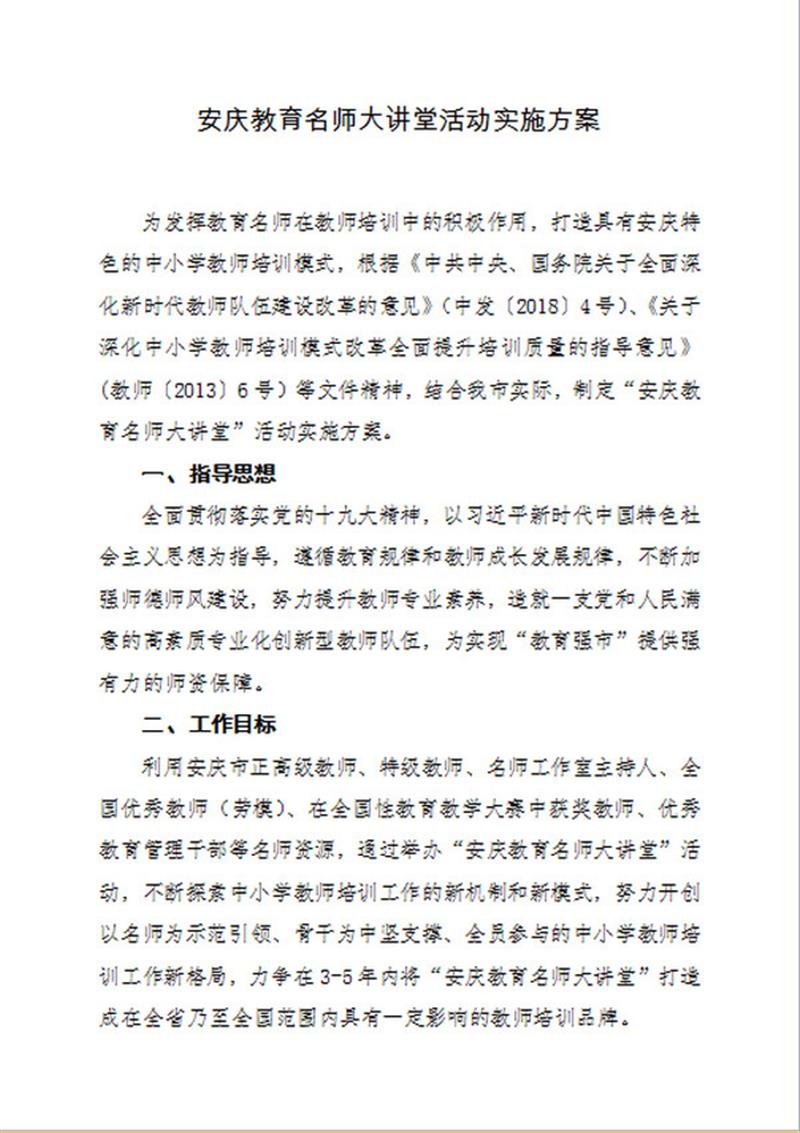 安庆教育名师大讲堂活动实施方案

为发挥教育名师在教师培训中的积极作用，打造具有安庆特色的中小学教师培训模式，根据《中共中央、国务院关于全面深化新时代教师队伍建设改革的意见》（中发〔2018〕4号）、《关于深化中小学教师培训模式改革全面提升培训质量的指导意见》（教师〔2013〕6号）等文件精神，结合我市实际，制定“安庆教育名师大讲堂”活动实施方案。

一、指导思想

全面贯彻落实党的十九大精神，以习近平新时代中国特色社会主义思想为指导，遵循教育规律和教师成长发展规律，不断加强师德师风建设，努力提升教师专业素养，造就一支党和人民满意的高素质专业化创新型教师队伍，为实现“教育强市”提供强有力的师资保障。

二、工作目标

利用安庆市正高级教师、特级教师、名师工作室主持人、全国优秀教师（劳模）、在全国性教育教学大赛中获奖教师、优秀教育管理干部等名师资源，通过举办“安庆教育名师大讲堂”活动，不断探索中小学教师培训工作的新机制和新模式，努力开创以名师为示范引领、骨干为中坚支撑、全员参与的中小学教师培训工作新格局，力争在3-5年内将“安庆教育名师大讲堂”打造成在全省乃至全国范围内具有一定影响的教师培训品牌。